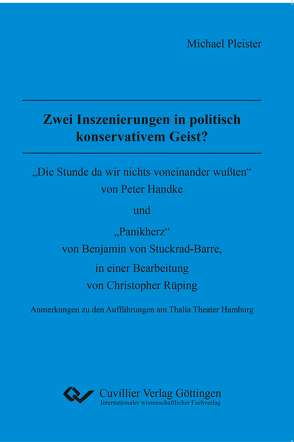 Michael Pleister

Zwei Inszenierungen in politisch konservativem Geist?

„Die Stunde da wir nichts voneinander wußten“
von Peter Handke

und

„Panikherz“
von Benjamin von Stuckrad-Barre,
in einer Bearbeitung
von Christopher Rüping

Anmerkungen zu den Aufführungen am Thalia Theater Hamburg

Cuvillier Verlag Göttingen
Internationaler wissenschaftlicher Fachverlag